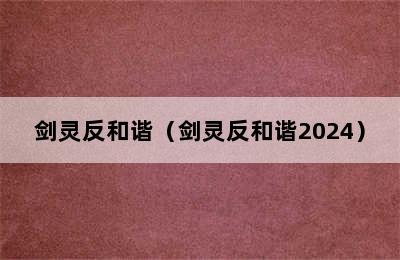 剑灵反和谐（剑灵反和谐2024）